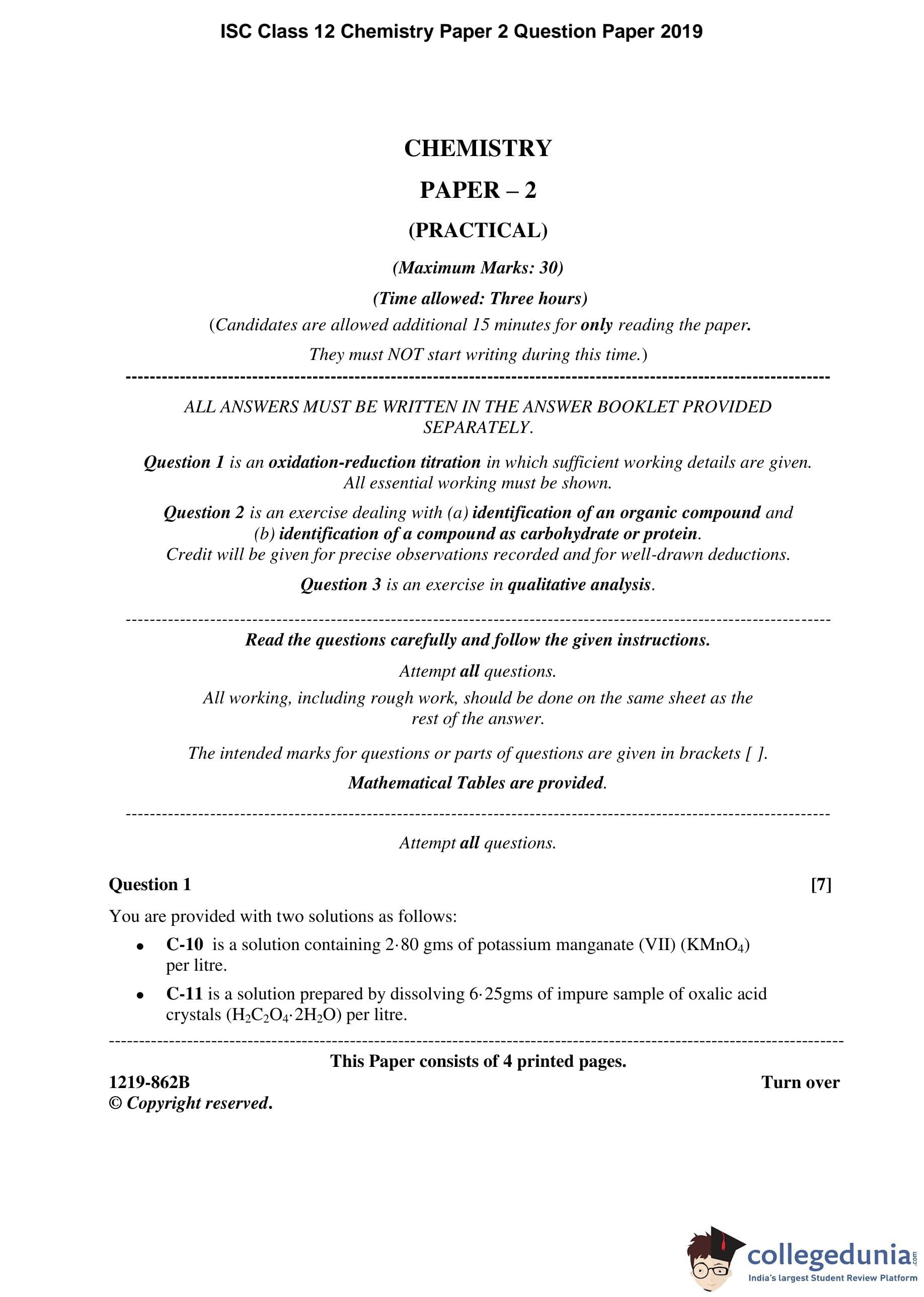 ISC Class 12 Chemistry Paper 2 Question Paper 2019

CHEMISTRY

PAPER – 2

(PRACTICAL)

(Maximum Marks: 30)

(Time allowed: Three hours)

(Candidates are allowed additional 15 minutes for only reading the paper.

They must NOT start writing during this time.)

ALL ANSWERS MUST BE WRITTEN IN THE ANSWER BOOKLET PROVIDED SEPARATELY.

Question 1 is an oxidation-reduction titration in which sufficient working details are given. All essential working must be shown.

Question 2 is an exercise dealing with (a) identification of an organic compound and (b) identification of a compound as carbohydrate or protein. Credit will be given for precise observations recorded and for well-drawn deductions.

Question 3 is an exercise in qualitative analysis.

Read the questions carefully and follow the given instructions.

Attempt all questions.

All working, including rough work, should be done on the same sheet as the rest of the answer.

The intended marks for questions or parts of questions are given in brackets [ ].

Mathematical Tables are provided.

Attempt all questions.

Question 1 [7]

You are provided with two solutions as follows:

• C-10 is a solution containing 2·80 gms of potassium manganate (VII) ($KMnO_4$) per litre.

• C-11 is a solution prepared by dissolving 6·25gms of impure sample of oxalic acid crystals ($H_2C_2O_4 \cdot 2H_2O$) per litre.

This Paper consists of 4 printed pages.

1219-862B Turn over

© Copyright reserved.

collegedunia.com
India's largest Student Review Platform